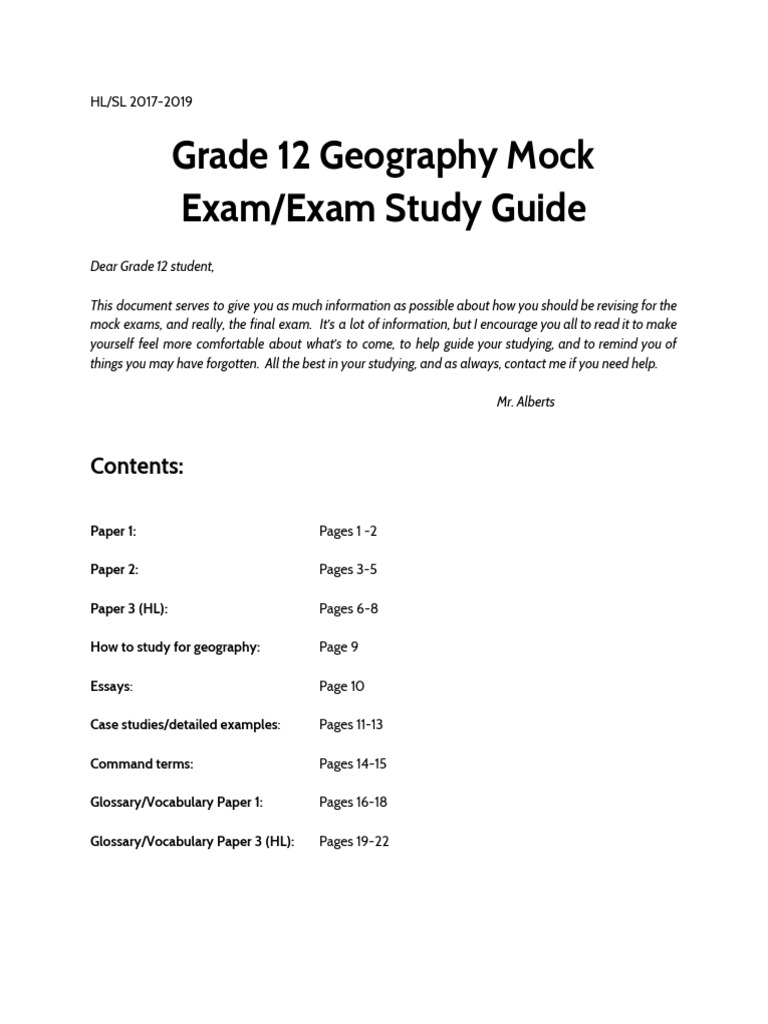 HL/SL 2017-2019

Grade 12 Geography Mock Exam/Exam Study Guide

Dear Grade 12 student,

This document serves to give you as much information as possible about how you should be revising for the mock exams, and really, the final exam. It's a lot of information, but I encourage you all to read it to make yourself feel more comfortable about what's to come, to help guide your studying, and to remind you of things you may have forgotten. All the best in your studying, and as always, contact me if you need help.

Mr. Alberts

Contents:

| | |
|---|---|
| Paper 1: | Pages 1 -2 |
| Paper 2: | Pages 3-5 |
| Paper 3 (HL): | Pages 6-8 |
| How to study for geography: | Page 9 |
| Essays: | Page 10 |
| Case studies/detailed examples: | Pages 11-13 |
| Command terms: | Pages 14-15 |
| Glossary/Vocabulary Paper 1: | Pages 16-18 |
| Glossary/Vocabulary Paper 3 (HL): | Pages 19-22 |